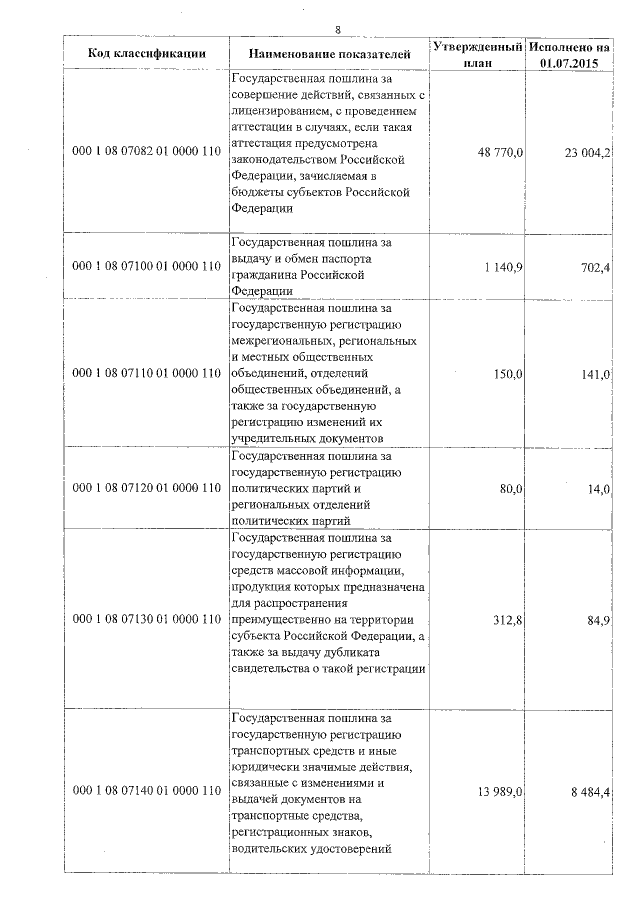 8

| Код классификации | Наименование показателей | Утвержденный план | Исполнено на 01.07.2015 |
|---|---|---|---|
| 000 1 08 07082 01 0000 110 | Государственная пошлина за совершение действий, связанных с лицензированием, с проведением аттестации в случаях, если такая аттестация предусмотрена законодательством Российской Федерации, зачисляемая в бюджеты субъектов Российской Федерации | 48 770,0 | 23 004,2 |
| 000 1 08 07100 01 0000 110 | Государственная пошлина за выдачу и обмен паспорта гражданина Российской Федерации | 1 140,9 | 702,4 |
| 000 1 08 07110 01 0000 110 | Государственная пошлина за государственную регистрацию межрегиональных, региональных и местных общественных объединений, отделений общественных объединений, а также за государственную регистрацию изменений их учредительных документов | 150,0 | 141,0 |
| 000 1 08 07120 01 0000 110 | Государственная пошлина за государственную регистрацию политических партий и региональных отделений политических партий | 80,0 | 14,0 |
| 000 1 08 07130 01 0000 110 | Государственная пошлина за государственную регистрацию средств массовой информации, продукция которых предназначена для распространения преимущественно на территории субъекта Российской Федерации, а также за выдачу дубликата свидетельства о такой регистрации | 312,8 | 84,9 |
| 000 1 08 07140 01 0000 110 | Государственная пошлина за государственную регистрацию транспортных средств и иные юридически значимые действия, связанные с изменениями и выдачей документов на транспортные средства, регистрационных знаков, водительских удостоверений | 13 989,0 | 8 484,4 |